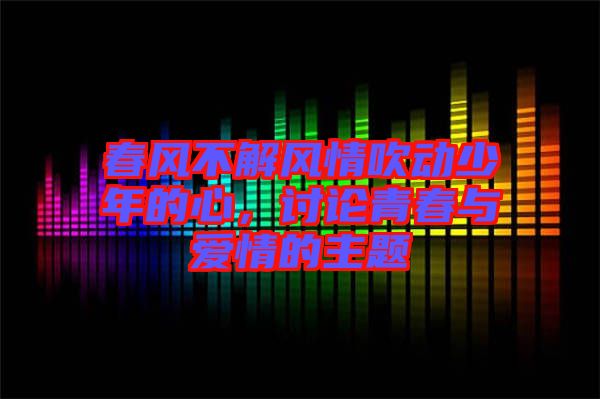 春风不解风情吹动少年的心，讨论青春与爱情的主题